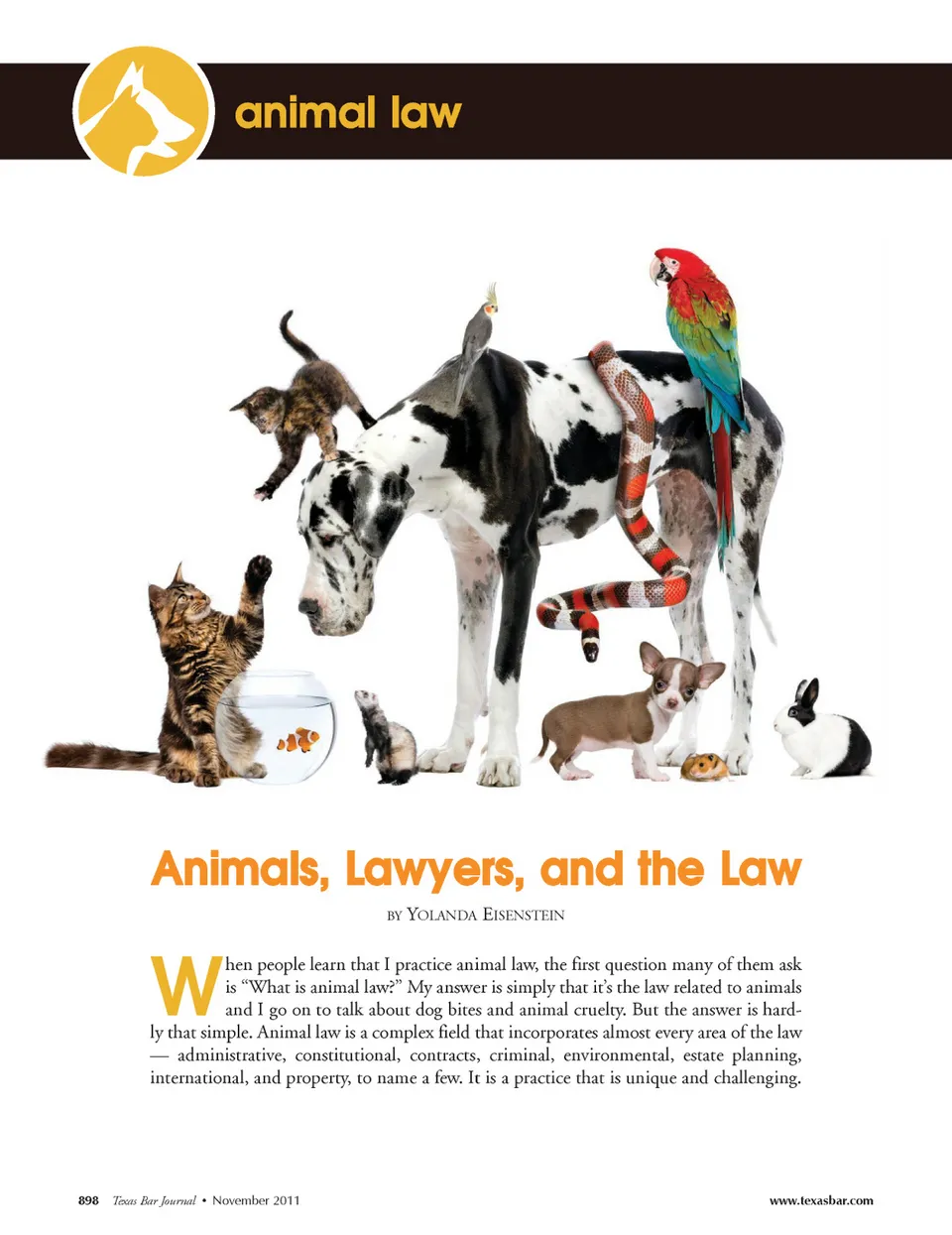 animal law

Animals, Lawyers, and the Law

BY YOLANDA EISENSTEIN

When people learn that I practice animal law, the first question many of them ask is "What is animal law?" My answer is simply that it's the law related to animals and I go on to talk about dog bites and animal cruelty. But the answer is hardly that simple. Animal law is a complex field that incorporates almost every area of the law — administrative, constitutional, contracts, criminal, environmental, estate planning, international, and property, to name a few. It is a practice that is unique and challenging.

898 Texas Bar Journal • November 2011 www.texasbar.com